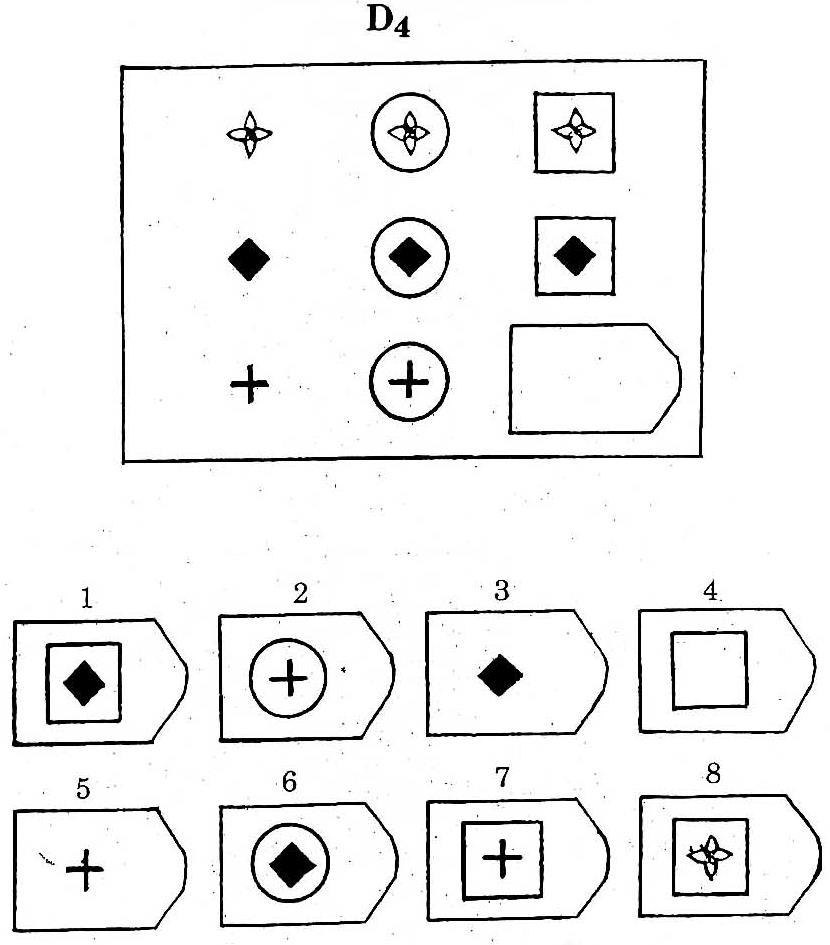 $D_4$

1

2

3

4

5

6

7

8